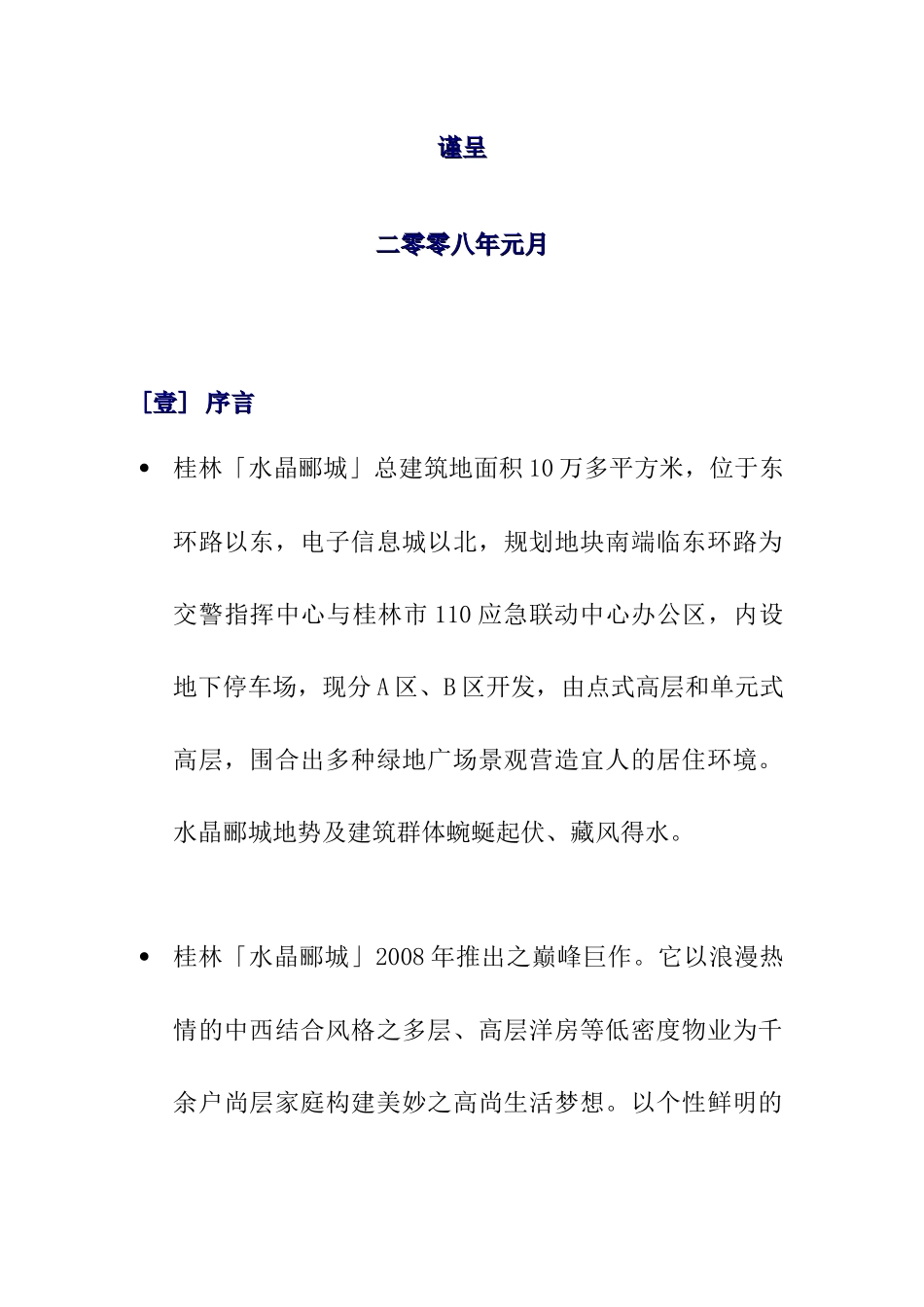 谨呈

二零零八年元月

［壹］ 序言

• 桂林「水晶郦城」总建筑地面积10万多平方米，位于东环路以东，电子信息城以北，规划地块南端临东环路为交警指挥中心与桂林市110应急联动中心办公区，内设地下停车场，现分A区、B区开发，由点式高层和单元式高层，围合出多种绿地广场景观营造宜人的居住环境。水晶郦城地势及建筑群体蜿蜒起伏、藏风得水。

• 桂林「水晶郦城」2008年推出之巅峰巨作。它以浪漫热情的中西结合风格之多层、高层洋房等低密度物业为千余户尚层家庭构建美妙之高尚生活梦想。以个性鲜明的